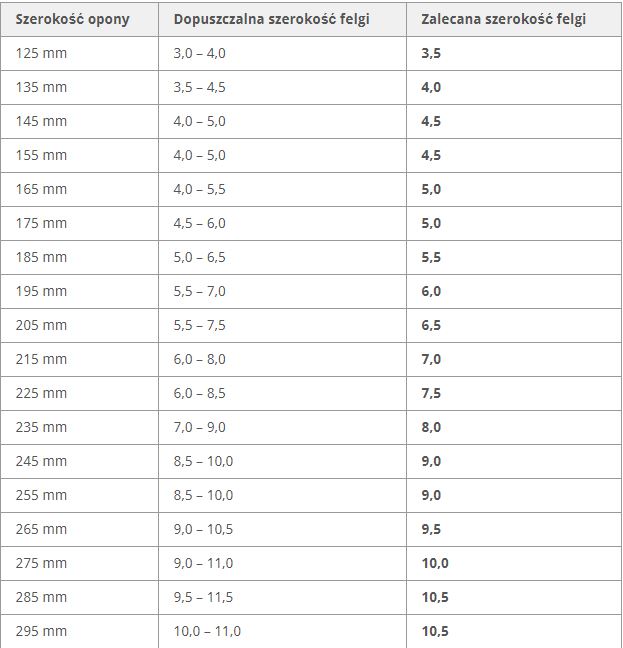 | Szerokość opony | Dopuszczalna szerokość felgi | Zalecana szerokość felgi |
|---|---|---|
| 125 mm | 3,0 – 4,0 | **3,5** |
| 135 mm | 3,5 – 4,5 | **4,0** |
| 145 mm | 4,0 – 5,0 | **4,5** |
| 155 mm | 4,0 – 5,0 | **4,5** |
| 165 mm | 4,0 – 5,5 | **5,0** |
| 175 mm | 4,5 – 6,0 | **5,0** |
| 185 mm | 5,0 – 6,5 | **5,5** |
| 195 mm | 5,5 – 7,0 | **6,0** |
| 205 mm | 5,5 – 7,5 | **6,5** |
| 215 mm | 6,0 – 8,0 | **7,0** |
| 225 mm | 6,0 – 8,5 | **7,5** |
| 235 mm | 7,0 – 9,0 | **8,0** |
| 245 mm | 8,5 – 10,0 | **9,0** |
| 255 mm | 8,5 – 10,0 | **9,0** |
| 265 mm | 9,0 – 10,5 | **9,5** |
| 275 mm | 9,0 – 11,0 | **10,0** |
| 285 mm | 9,5 – 11,5 | **10,5** |
| 295 mm | 10,0 – 11,0 | **10,5** |